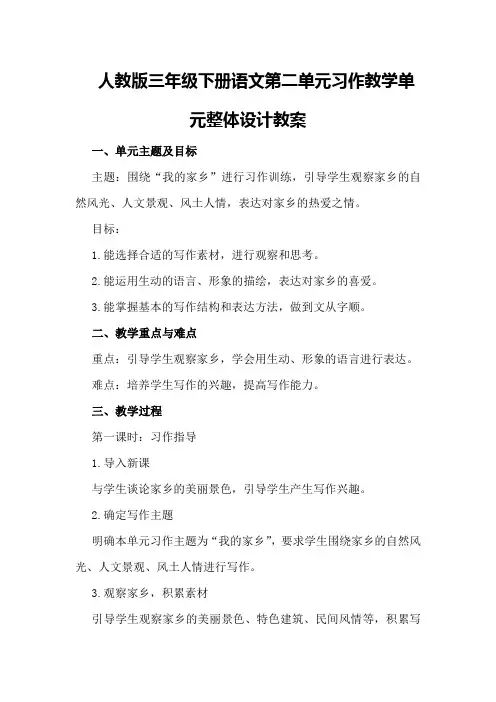 人教版三年级下册语文第二单元习作教学单元整体设计教案

一、单元主题及目标

主题：围绕“我的家乡”进行习作训练，引导学生观察家乡的自然风光、人文景观、风土人情，表达对家乡的热爱之情。

目标：

1.能选择合适的写作素材，进行观察和思考。

2.能运用生动的语言、形象的描绘，表达对家乡的喜爱。

3.能掌握基本的写作结构和表达方法，做到文从字顺。

二、教学重点与难点

重点：引导学生观察家乡，学会用生动、形象的语言进行表达。

难点：培养学生写作的兴趣，提高写作能力。

三、教学过程

第一课时：习作指导

1.导入新课

与学生谈论家乡的美丽景色，引导学生产生写作兴趣。

2.确定写作主题

明确本单元习作主题为“我的家乡”，要求学生围绕家乡的自然风光、人文景观、风土人情进行写作。

3.观察家乡，积累素材

引导学生观察家乡的美丽景色、特色建筑、民间风情等，积累写